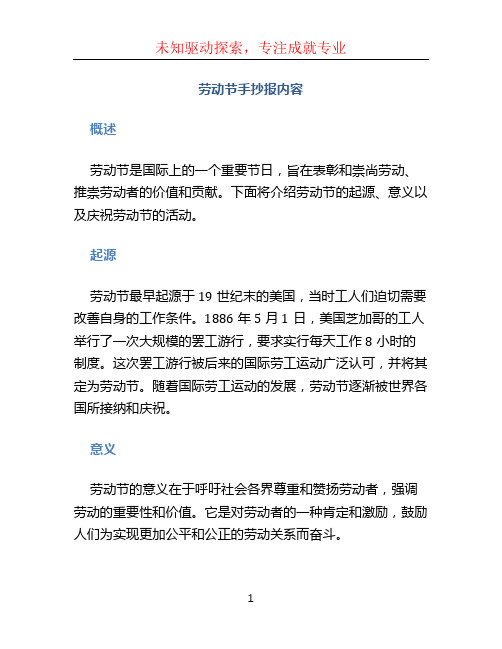 未知驱动探索，专注成就专业

劳动节手抄报内容

概述

劳动节是国际上的一个重要节日，旨在表彰和崇尚劳动、推崇劳动者的价值和贡献。下面将介绍劳动节的起源、意义以及庆祝劳动节的活动。

起源

劳动节最早起源于 19 世纪末的美国，当时工人们迫切需要改善自身的工作条件。1886 年 5 月 1 日，美国芝加哥的工人举行了一次大规模的罢工游行，要求实行每天工作 8 小时的制度。这次罢工游行被后来的国际劳工运动广泛认可，并将其定为劳动节。随着国际劳工运动的发展，劳动节逐渐被世界各国所接纳和庆祝。

意义

劳动节的意义在于呼吁社会各界尊重和赞扬劳动者，强调劳动的重要性和价值。它是对劳动者的一种肯定和激励，鼓励人们为实现更加公平和公正的劳动关系而奋斗。

1